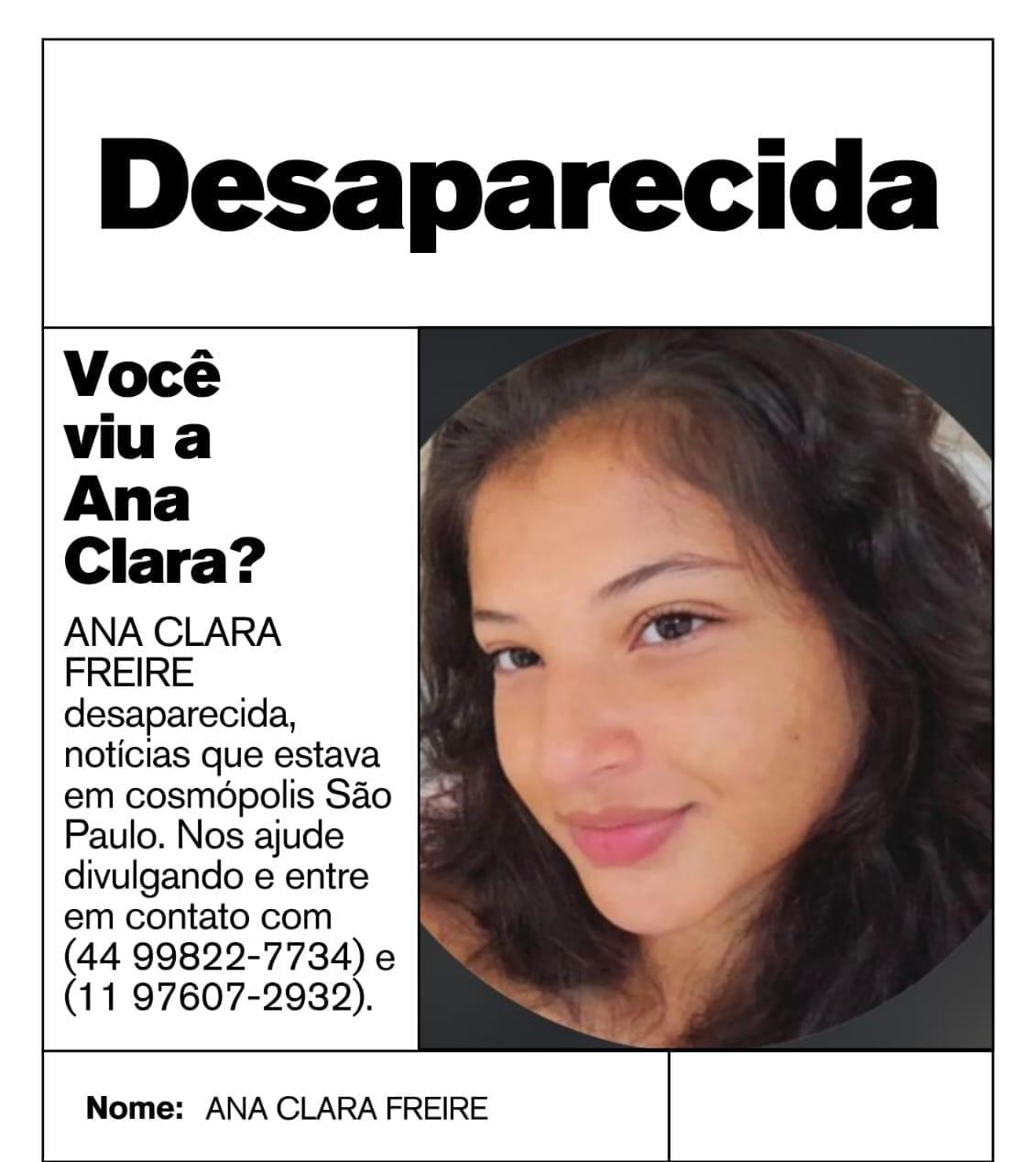 Desaparecida

Você viu a Ana Clara?

ANA CLARA FREIRE desaparecida, notícias que estava em cosmópolis São Paulo. Nos ajude divulgando e entre em contato com (44 99822-7734) e (11 97607-2932).

Nome: ANA CLARA FREIRE